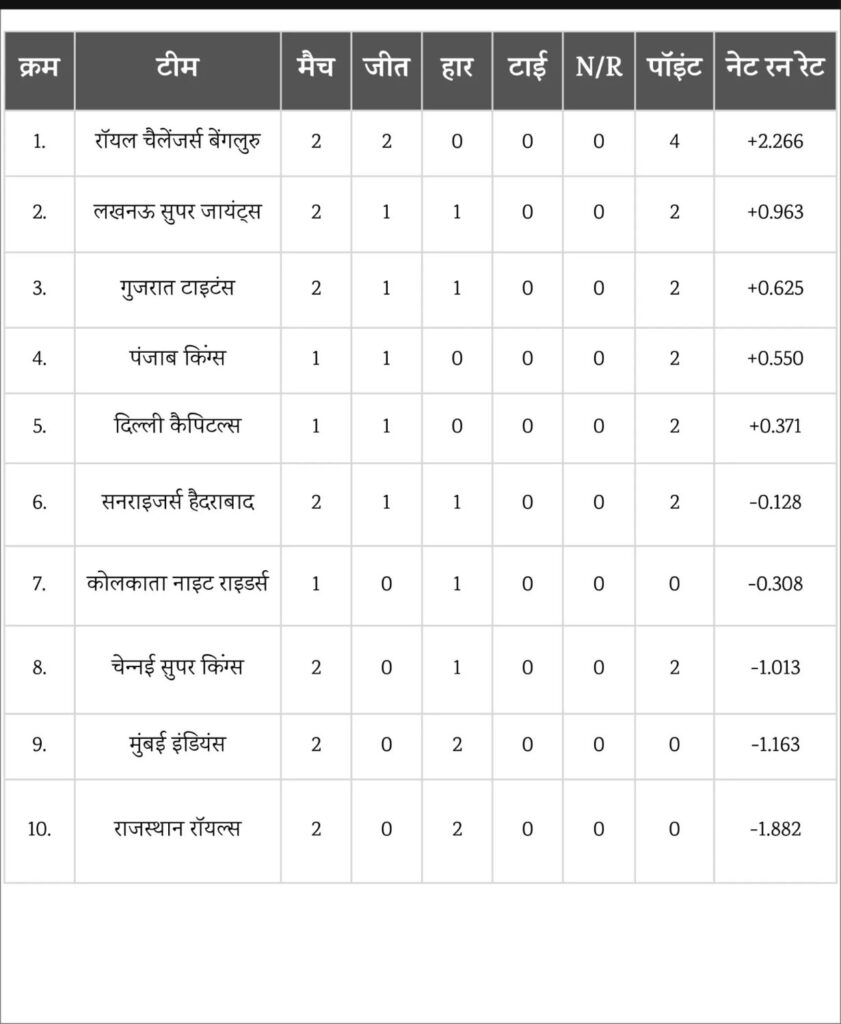 | क्रम | टीम | मैच | जीत | हार | टाई | N/R | पॉइंट | नेट रन रेट |
|---|---|---|---|---|---|---|---|---|
| 1. | रॉयल चैलेंजर्स बेंगलुरु | 2 | 2 | 0 | 0 | 0 | 4 | +2.266 |
| 2. | लखनऊ सुपर जायंट्स | 2 | 1 | 1 | 0 | 0 | 2 | +0.963 |
| 3. | गुजरात टाइटंस | 2 | 1 | 1 | 0 | 0 | 2 | +0.625 |
| 4. | पंजाब किंग्स | 1 | 1 | 0 | 0 | 0 | 2 | +0.550 |
| 5. | दिल्ली कैपिटल्स | 1 | 1 | 0 | 0 | 0 | 2 | +0.371 |
| 6. | सनराइजर्स हैदराबाद | 2 | 1 | 1 | 0 | 0 | 2 | -0.128 |
| 7. | कोलकाता नाइट राइडर्स | 1 | 0 | 1 | 0 | 0 | 0 | -0.308 |
| 8. | चेन्नई सुपर किंग्स | 2 | 0 | 1 | 0 | 0 | 2 | -1.013 |
| 9. | मुंबई इंडियंस | 2 | 0 | 2 | 0 | 0 | 0 | -1.163 |
| 10. | राजस्थान रॉयल्स | 2 | 0 | 2 | 0 | 0 | 0 | -1.882 |